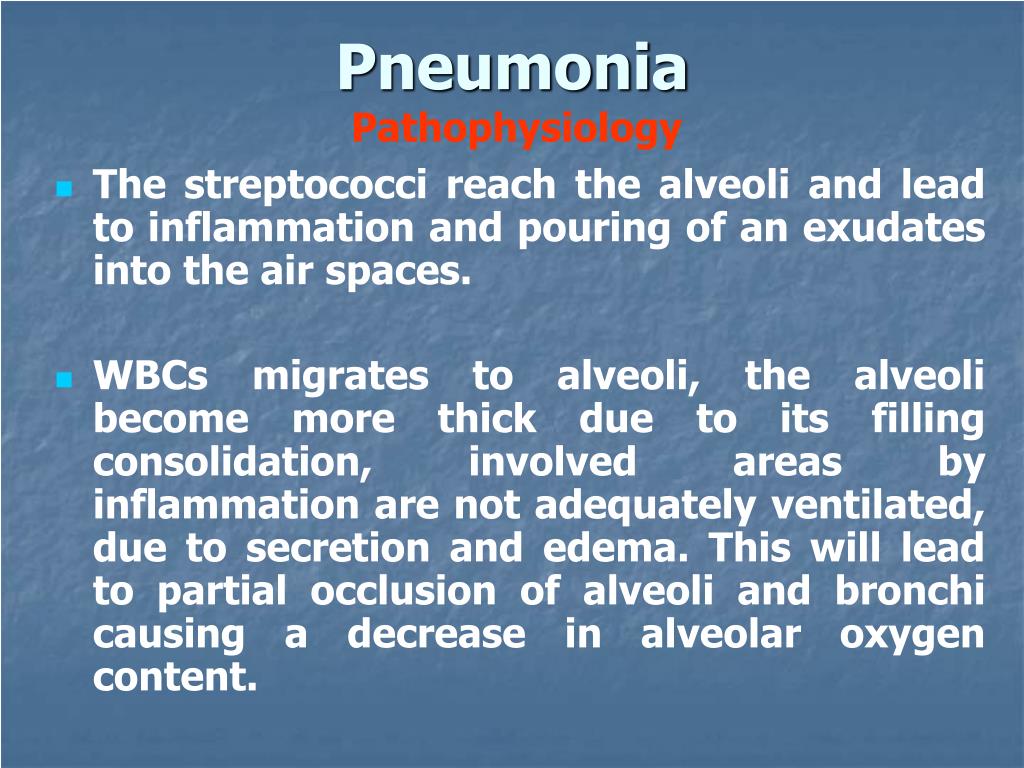 Pneumonia
Pathophysiology

The streptococci reach the alveoli and lead to inflammation and pouring of an exudates into the air spaces.

WBCs migrates to alveoli, the alveoli become more thick due to its filling consolidation, involved areas by inflammation are not adequately ventilated, due to secretion and edema. This will lead to partial occlusion of alveoli and bronchi causing a decrease in alveolar oxygen content.